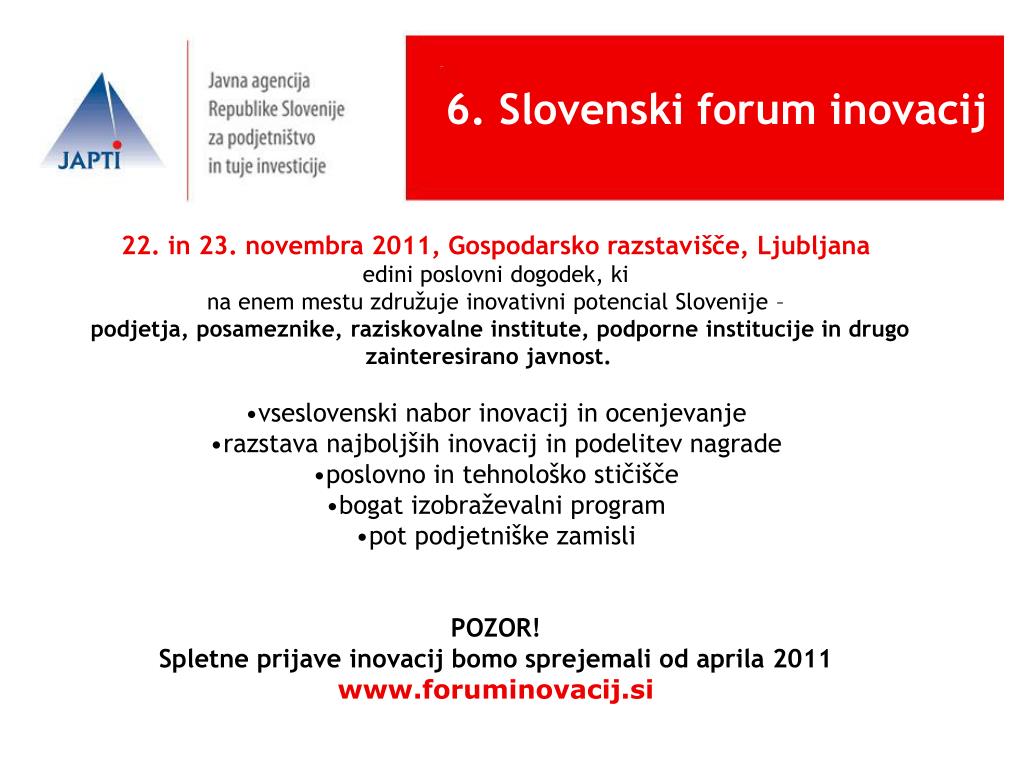 JAPTI

Javna agencija Republike Slovenije za podjetništvo in tuje investicije

6. Slovenski forum inovacij

22. in 23. novembra 2011, Gospodarsko razstavišče, Ljubljana
edini poslovni dogodek, ki
na enem mestu združuje inovativni potencial Slovenije –
podjetja, posameznike, raziskovalne institute, podporne institucije in drugo zainteresirano javnost.

•vseslovenski nabor inovacij in ocenjevanje
•razstava najboljših inovacij in podelitev nagrade
•poslovno in tehnološko stičišče
•bogat izobraževalni program
•pot podjetniške zamisli

POZOR!
Spletne prijave inovacij bomo sprejemali od aprila 2011
www.foruminovacij.si